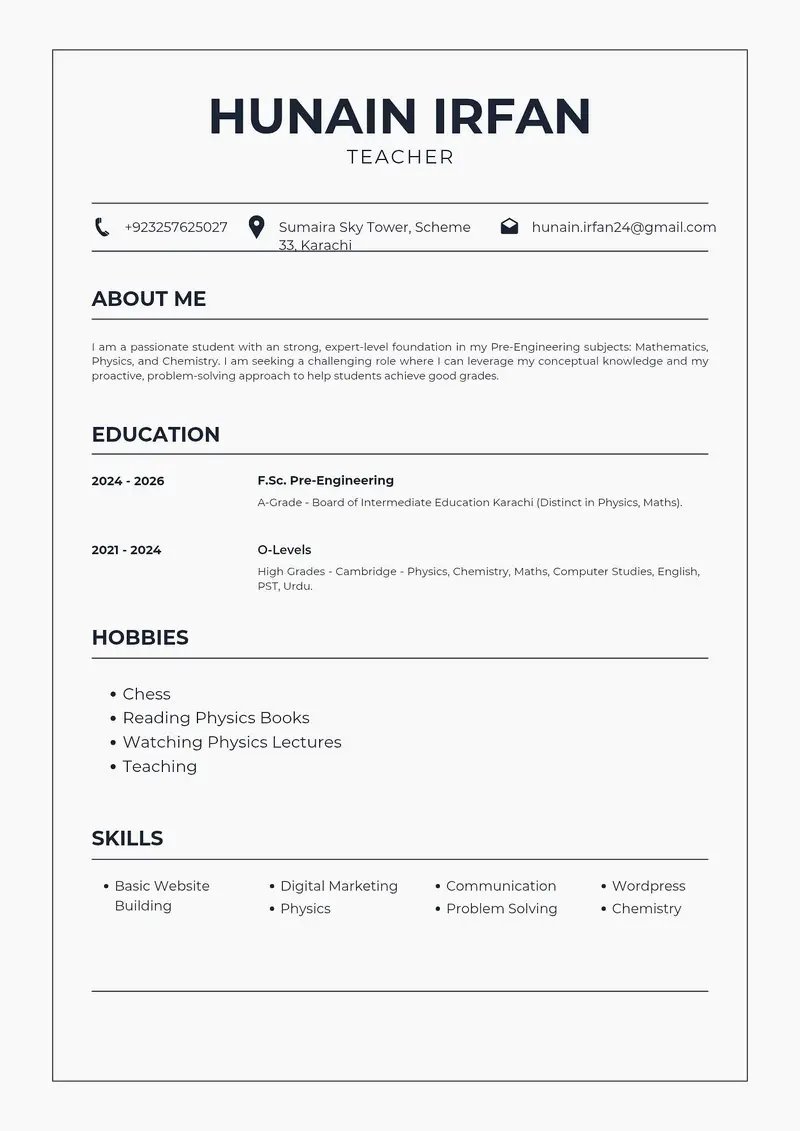 HUNAIN IRFAN
TEACHER

+923257625027
Sumaira Sky Tower, Scheme 33, Karachi
hunain.irfan24@gmail.com

ABOUT ME

I am a passionate student with an strong, expert-level foundation in my Pre-Engineering subjects: Mathematics, Physics, and Chemistry. I am seeking a challenging role where I can leverage my conceptual knowledge and my proactive, problem-solving approach to help students achieve good grades.

EDUCATION

2024 - 2026
F.Sc. Pre-Engineering
A-Grade - Board of Intermediate Education Karachi (Distinct in Physics, Maths).

2021 - 2024
O-Levels
High Grades - Cambridge - Physics, Chemistry, Maths, Computer Studies, English, PST, Urdu.

HOBBIES

• Chess
• Reading Physics Books
• Watching Physics Lectures
• Teaching

SKILLS

• Basic Website Building
• Digital Marketing
• Physics
• Communication
• Problem Solving
• Wordpress
• Chemistry